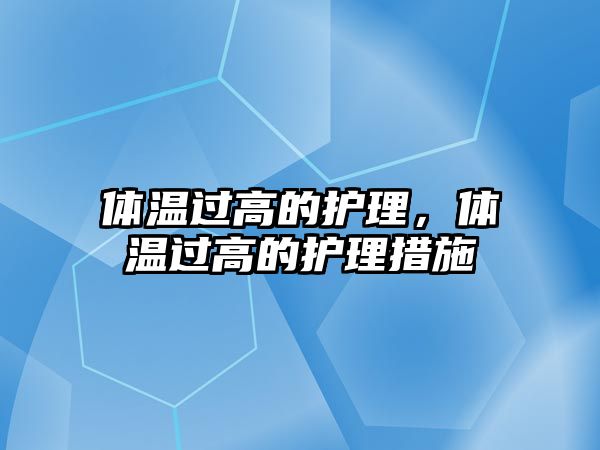 体温过高的护理，体温过高的护理措施